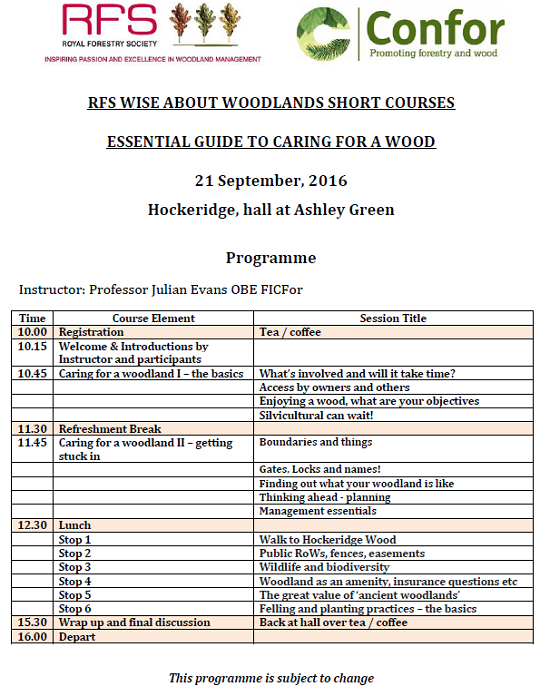 RFS
ROYAL FORESTRY SOCIETY
INSPIRING PASSION AND EXCELLENCE IN WOODLAND MANAGEMENT

Confor
Promoting forestry and wood

RFS WISE ABOUT WOODLANDS SHORT COURSES

ESSENTIAL GUIDE TO CARING FOR A WOOD

21 September, 2016

Hockeridge, hall at Ashley Green

Programme

Instructor: Professor Julian Evans OBE FICFor

| Time | Course Element | Session Title |
|---|---|---|
| 10.00 | Registration | Tea / coffee |
| 10.15 | Welcome & Introductions by Instructor and participants | |
| 10.45 | Caring for a woodland I – the basics | What's involved and will it take time? |
| | | Access by owners and others |
| | | Enjoying a wood, what are your objectives |
| | | Silvicultural can wait! |
| 11.30 | Refreshment Break | |
| 11.45 | Caring for a woodland II – getting stuck in | Boundaries and things |
| | | Gates, Locks and names! |
| | | Finding out what your woodland is like |
| | | Thinking ahead - planning |
| | | Management essentials |
| 12.30 | Lunch | |
| | Stop 1 | Walk to Hockeridge Wood |
| | Stop 2 | Public RoWs, fences, easements |
| | Stop 3 | Wildlife and biodiversity |
| | Stop 4 | Woodland as an amenity, insurance questions etc |
| | Stop 5 | The great value of 'ancient woodlands' |
| | Stop 6 | Felling and planting practices – the basics |
| 15.30 | Wrap up and final discussion | Back at hall over tea / coffee |
| 16.00 | Depart | |

This programme is subject to change